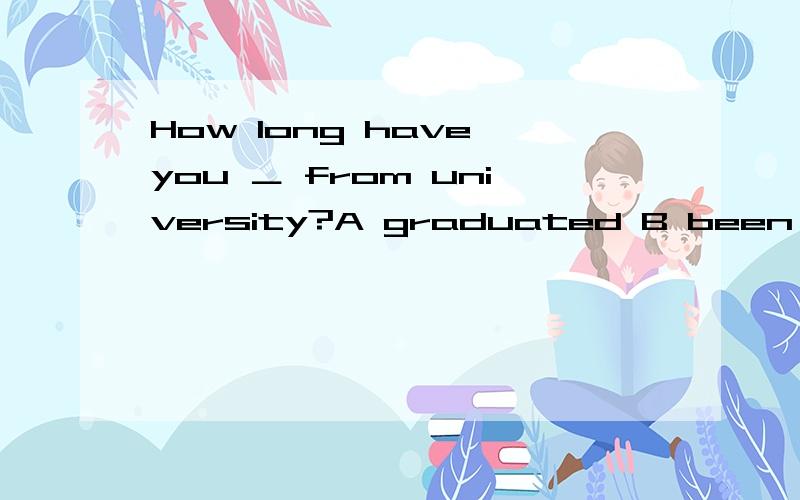 How long have you _ from university?A graduated B been